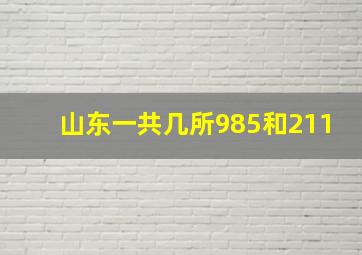 山东一共几所985和211